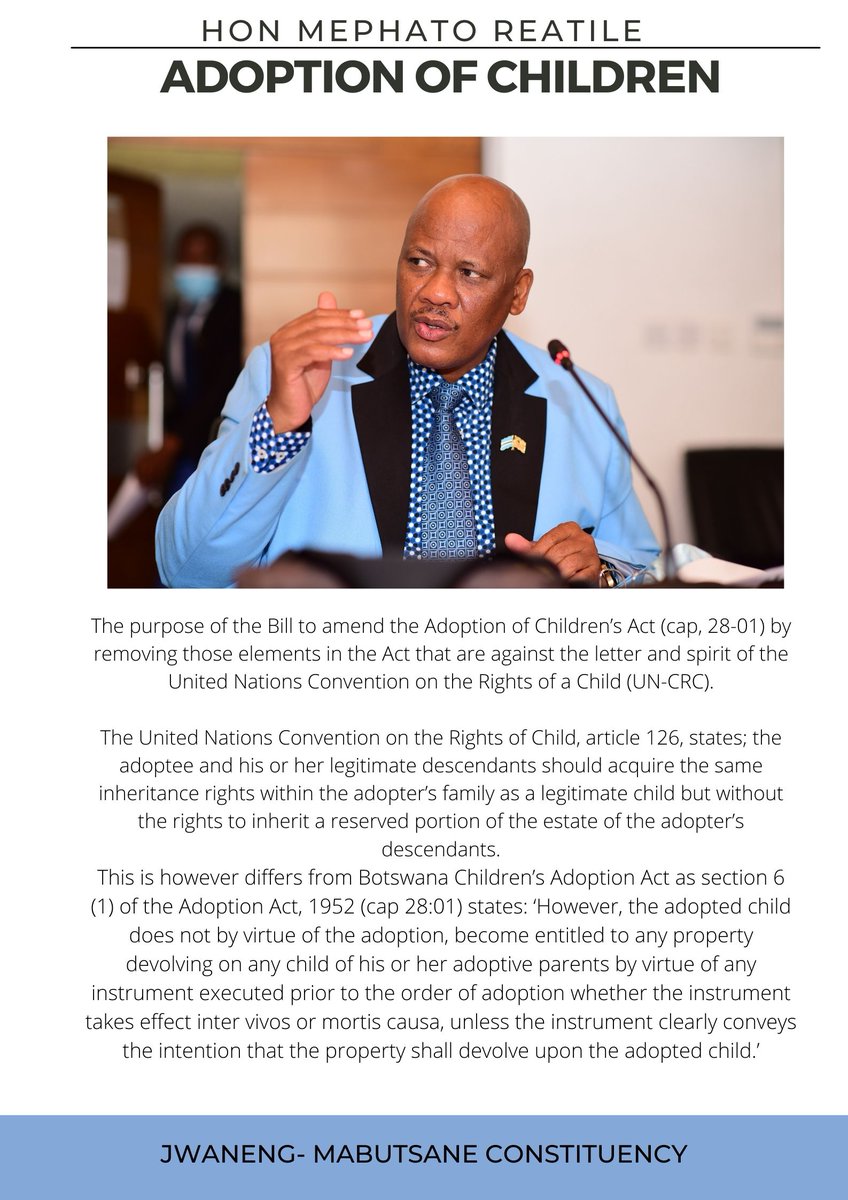 HON MEPHATO REATILE

ADOPTION OF CHILDREN

The purpose of the Bill to amend the Adoption of Children's Act (cap, 28-01) by removing those elements in the Act that are against the letter and spirit of the United Nations Convention on the Rights of a Child (UN-CRC).

The United Nations Convention on the Rights of Child, article 126, states; the adoptee and his or her legitimate descendants should acquire the same inheritance rights within the adopter's family as a legitimate child but without the rights to inherit a reserved portion of the estate of the adopter's descendants.

This is however differs from Botswana Children's Adoption Act as section 6 (1) of the Adoption Act, 1952 (cap 28:01) states: 'However, the adopted child does not by virtue of the adoption, become entitled to any property devolving on any child of his or her adoptive parents by virtue of any instrument executed prior to the order of adoption whether the instrument takes effect inter vivos or mortis causa, unless the instrument clearly conveys the intention that the property shall devolve upon the adopted child.'

JWANENG- MABUTSANE CONSTITUENCY